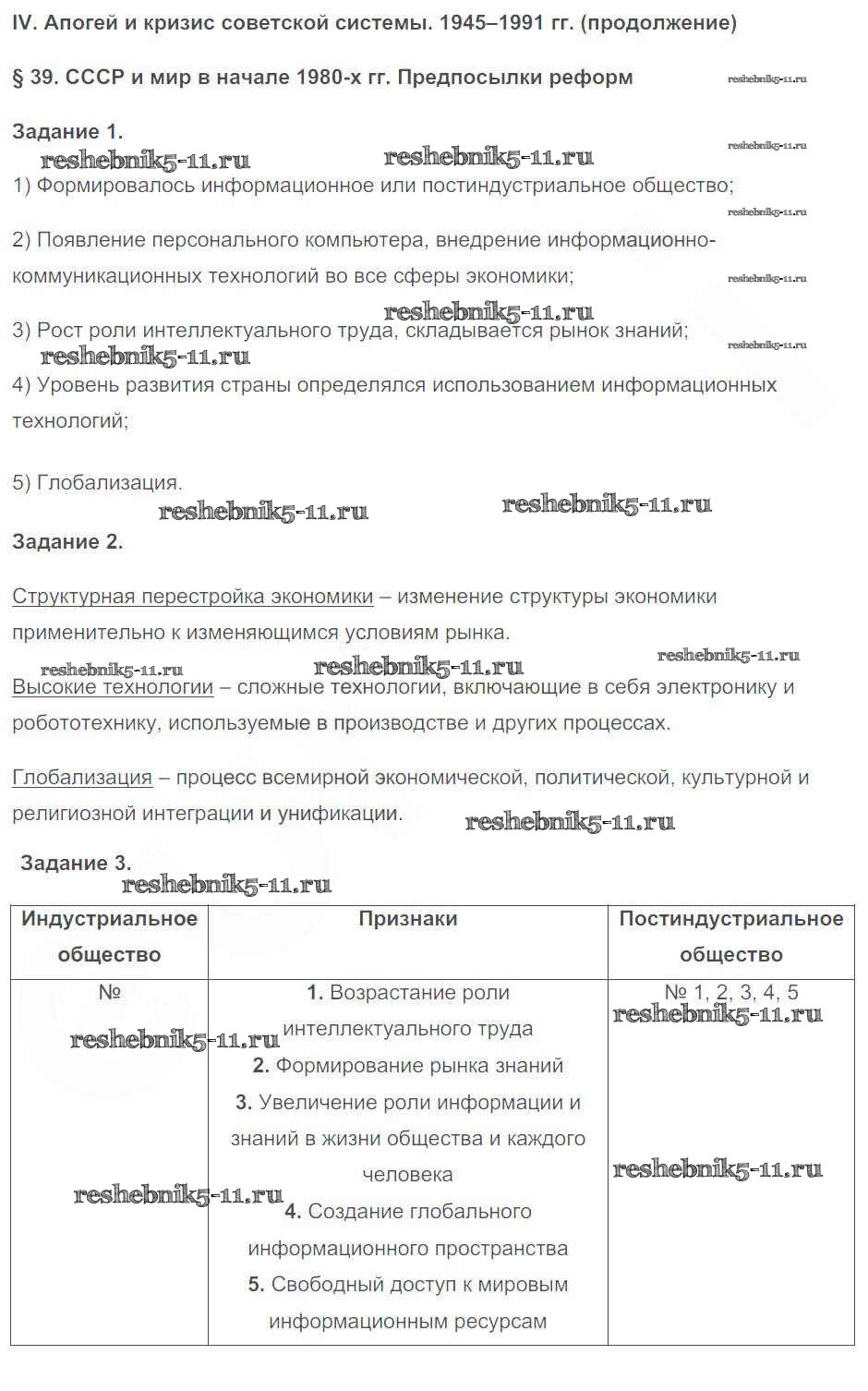 IV. Апогей и кризис советской системы. 1945–1991 гг. (продолжение)

§ 39. СССР и мир в начале 1980-х гг. Предпосылки реформ reshebnik5-11.ru

Задание 1.
reshebnik5-11.ru reshebnik5-11.ru reshebnik5-11.ru
1) Формировалось информационное или постиндустриальное общество;
reshebnik5-11.ru

2) Появление персонального компьютера, внедрение информационно-коммуникационных технологий во все сферы экономики; reshebnik5-11.ru
reshebnik5-11.ru

3) Рост роли интеллектуального труда, складывается рынок знаний; reshebnik5-11.ru
reshebnik5-11.ru
4) Уровень развития страны определялся использованием информационных технологий;

5) Глобализация.
reshebnik5-11.ru reshebnik5-11.ru

Задание 2.

Структурная перестройка экономики – изменение структуры экономики применительно к изменяющимся условиям рынка.
reshebnik5-11.ru reshebnik5-11.ru reshebnik5-11.ru
Высокие технологии – сложные технологии, включающие в себя электронику и робототехнику, используемые в производстве и других процессах.

Глобализация – процесс всемирной экономической, политической, культурной и религиозной интеграции и унификации. reshebnik5-11.ru

Задание 3.
reshebnik5-11.ru

| Индустриальное общество | Признаки | Постиндустриальное общество |
|---|---|---|
| № reshebnik5-11.ru reshebnik5-11.ru | **1.** Возрастание роли интеллектуального труда **2.** Формирование рынка знаний **3.** Увеличение роли информации и знаний в жизни общества и каждого человека **4.** Создание глобального информационного пространства **5.** Свободный доступ к мировым информационным ресурсам | № 1, 2, 3, 4, 5 reshebnik5-11.ru reshebnik5-11.ru |